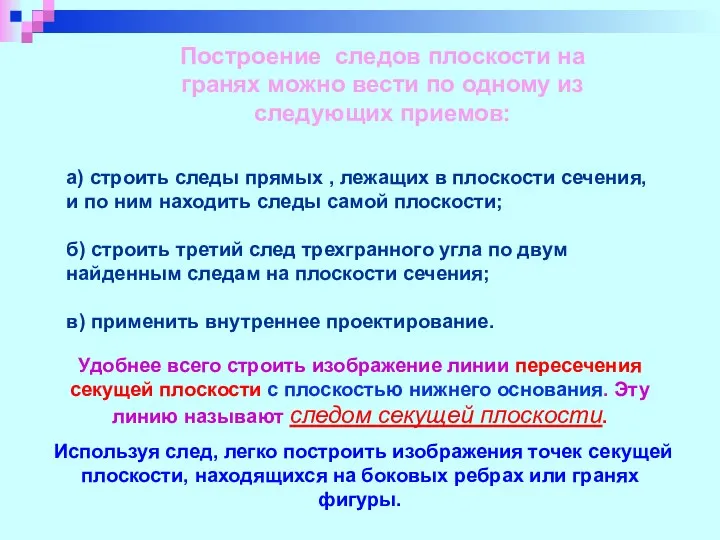 Построение следов плоскости на гранях можно вести по одному из следующих приемов:

а) строить следы прямых , лежащих в плоскости сечения, и по ним находить следы самой плоскости;

б) строить третий след трехгранного угла по двум найденным следам на плоскости сечения;

в) применить внутреннее проектирование.

Удобнее всего строить изображение линии пересечения секущей плоскости с плоскостью нижнего основания. Эту линию называют следом секущей плоскости.

Используя след, легко построить изображения точек секущей плоскости, находящихся на боковых ребрах или гранях фигуры.